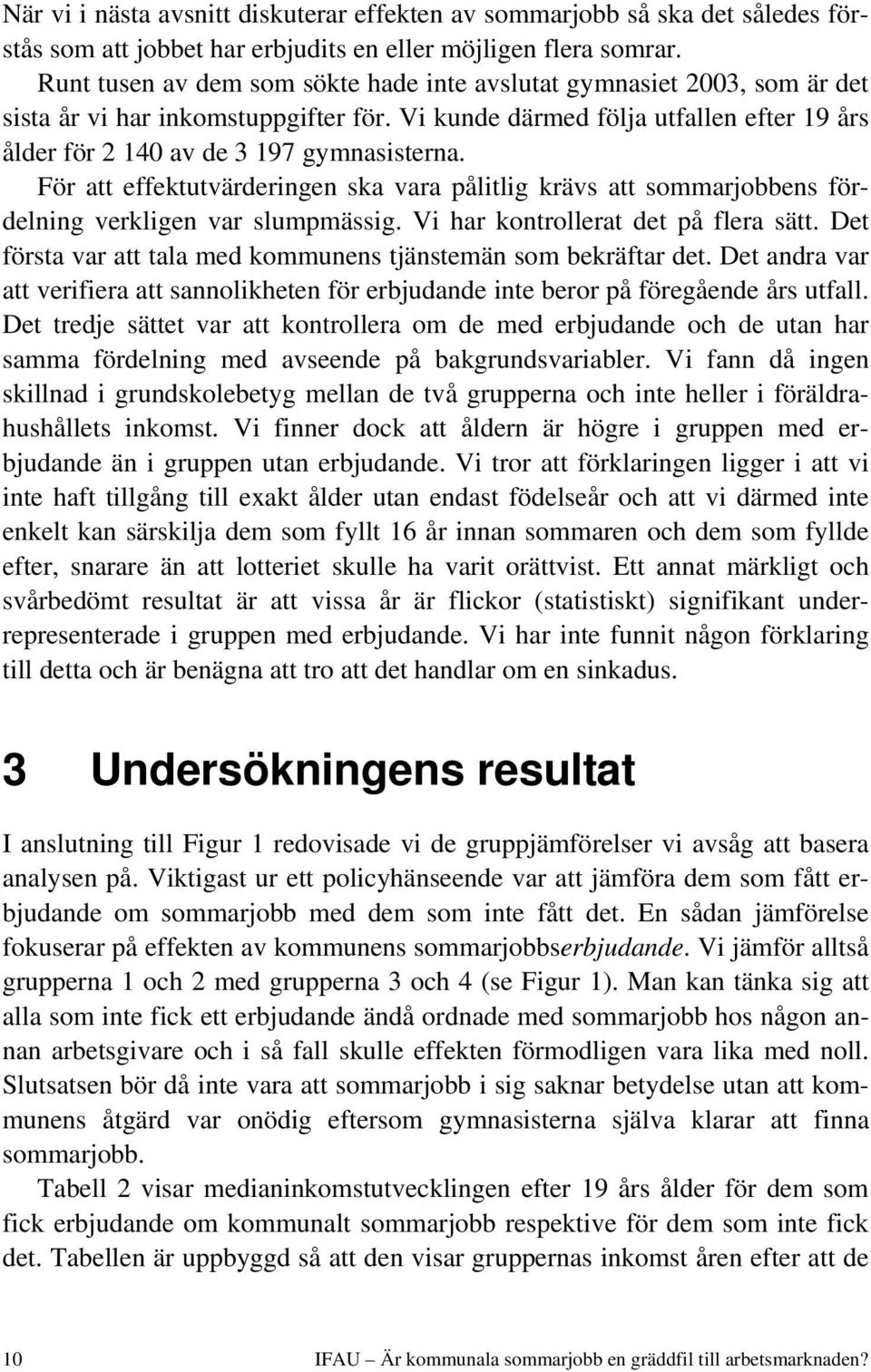 När vi i nästa avsnitt diskuterar effekten av sommarjobb så ska det således förstås som att jobbet har erbjudits en eller möjligen flera somrar.

Runt tusen av dem som sökte hade inte avslutat gymnasiet 2003, som är det sista år vi har inkomstuppgifter för. Vi kunde därmed följa utfallen efter 19 års ålder för 2 140 av de 3 197 gymnasisterna.

För att effektutvärderingen ska vara pålitlig krävs att sommarjobbens fördelning verkligen var slumpmässig. Vi har kontrollerat det på flera sätt. Det första var att tala med kommunens tjänstemän som bekräftar det. Det andra var att verifiera att sannolikheten för erbjudande inte beror på föregående års utfall. Det tredje sättet var att kontrollera om de med erbjudande och de utan har samma fördelning med avseende på bakgrundsvariabler. Vi fann då ingen skillnad i grundskolebetyg mellan de två grupperna och inte heller i föräldrahushållets inkomst. Vi finner dock att åldern är högre i gruppen med erbjudande än i gruppen utan erbjudande. Vi tror att förklaringen ligger i att vi inte haft tillgång till exakt ålder utan endast födelseår och att vi därmed inte enkelt kan särskilja dem som fyllt 16 år innan sommaren och dem som fyllde efter, snarare än att lotteriet skulle ha varit orättvist. Ett annat märkligt och svårbedömt resultat är att vissa år är flickor (statistiskt) signifikant underrepresenterade i gruppen med erbjudande. Vi har inte funnit någon förklaring till detta och är benägna att tro att det handlar om en sinkadus.

3 Undersökningens resultat

I anslutning till Figur 1 redovisade vi de gruppjämförelser vi avsåg att basera analysen på. Viktigast ur ett policyhänseende var att jämföra dem som fått erbjudande om sommarjobb med dem som inte fått det. En sådan jämförelse fokuserar på effekten av kommunens sommarjobbserbjudande. Vi jämför alltså grupperna 1 och 2 med grupperna 3 och 4 (se Figur 1). Man kan tänka sig att alla som inte fick ett erbjudande ändå ordnade med sommarjobb hos någon annan arbetsgivare och i så fall skulle effekten förmodligen vara lika med noll. Slutsatsen bör då inte vara att sommarjobb i sig saknar betydelse utan att kommunens åtgärd var onödig eftersom gymnasisterna själva klarar att finna sommarjobb.

Tabell 2 visar medianinkomstutvecklingen efter 19 års ålder för dem som fick erbjudande om kommunalt sommarjobb respektive för dem som inte fick det. Tabellen är uppbyggd så att den visar gruppernas inkomst åren efter att de

10 IFAU – Är kommunala sommarjobb en gräddfil till arbetsmarknaden?